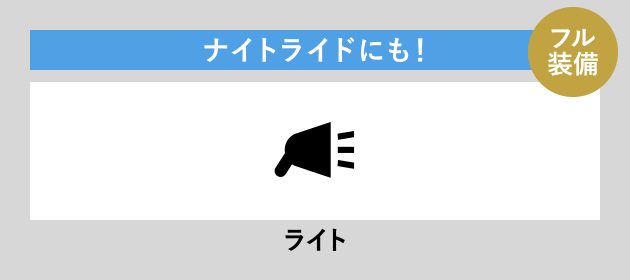 ナイトライドにも！

フル装備

ライト